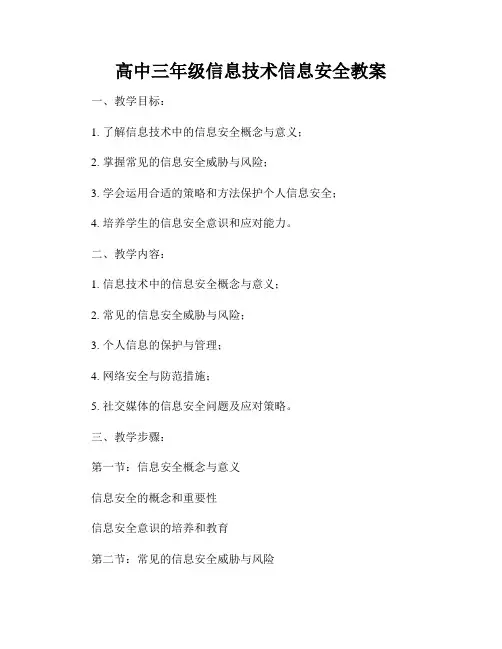 高中三年级信息技术信息安全教案

一、教学目标：

1. 了解信息技术中的信息安全概念与意义；

2. 掌握常见的信息安全威胁与风险；

3. 学会运用合适的策略和方法保护个人信息安全；

4. 培养学生的信息安全意识和应对能力。

二、教学内容：

1. 信息技术中的信息安全概念与意义；

2. 常见的信息安全威胁与风险；

3. 个人信息的保护与管理；

4. 网络安全与防范措施；

5. 社交媒体的信息安全问题及应对策略。

三、教学步骤：

第一节：信息安全概念与意义

信息安全的概念和重要性

信息安全意识的培养和教育

第二节：常见的信息安全威胁与风险